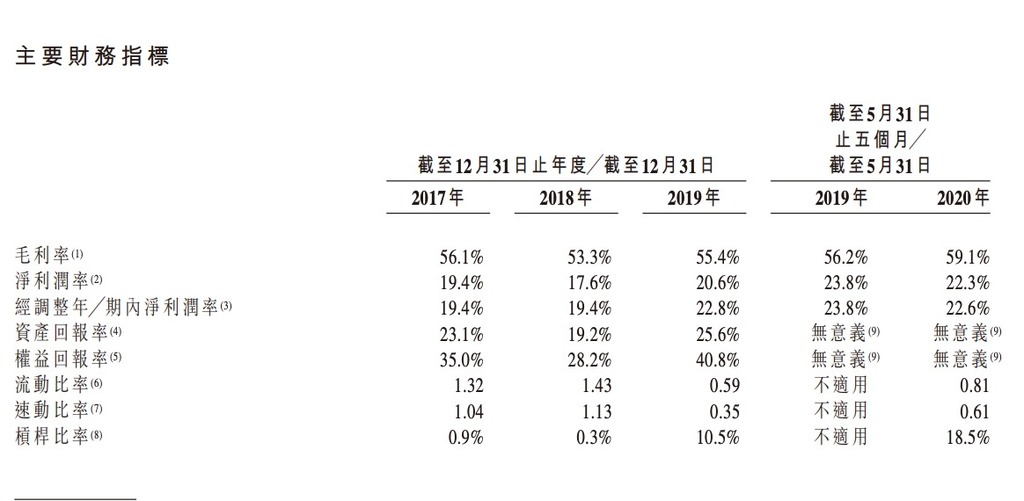 主要財務指標

| | 截至12月31日止年度／截至12月31日 | | | 截至5月31日止五個月／截至5月31日 | |
|---|---|---|---|---|---|
| | 2017年 | 2018年 | 2019年 | 2019年 | 2020年 |
| 毛利率(1) | 56.1% | 53.3% | 55.4% | 56.2% | 59.1% |
| 淨利潤率(2) | 19.4% | 17.6% | 20.6% | 23.8% | 22.3% |
| 經調整年／期內淨利潤率(3) | 19.4% | 19.4% | 22.8% | 23.8% | 22.6% |
| 資產回報率(4) | 23.1% | 19.2% | 25.6% | 無意義(9) | 無意義(9) |
| 權益回報率(5) | 35.0% | 28.2% | 40.8% | 無意義(9) | 無意義(9) |
| 流動比率(6) | 1.32 | 1.43 | 0.59 | 不適用 | 0.81 |
| 速動比率(7) | 1.04 | 1.13 | 0.35 | 不適用 | 0.61 |
| 槓桿比率(8) | 0.9% | 0.3% | 10.5% | 不適用 | 18.5% |